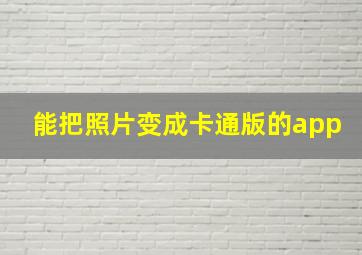 能把照片变成卡通版的app